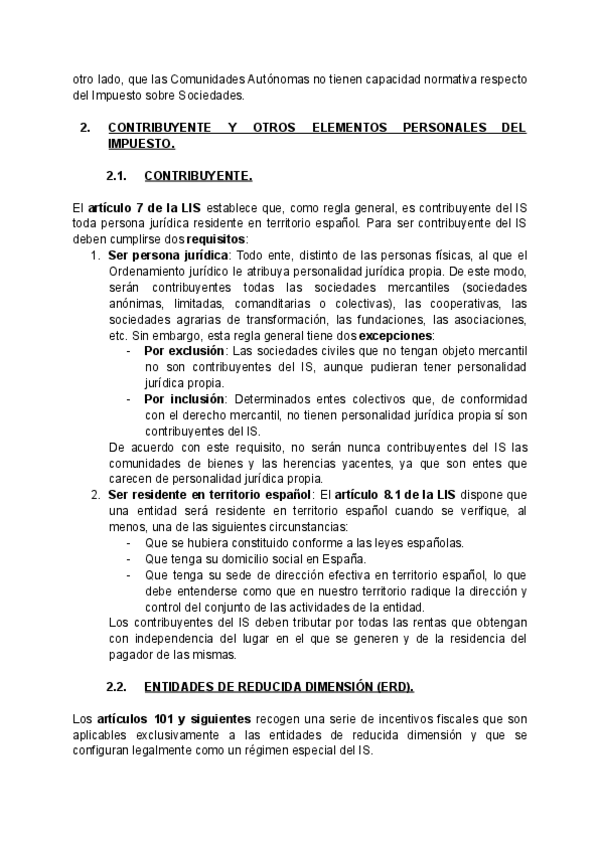 otro lado, que las Comunidades Autónomas no tienen capacidad normativa respecto del Impuesto sobre Sociedades.

2. CONTRIBUYENTE Y OTROS ELEMENTOS PERSONALES DEL IMPUESTO.

2.1. CONTRIBUYENTE.

El artículo 7 de la LIS establece que, como regla general, es contribuyente del IS toda persona jurídica residente en territorio español. Para ser contribuyente del IS deben cumplirse dos requisitos:

1. Ser persona jurídica: Todo ente, distinto de las personas físicas, al que el Ordenamiento jurídico le atribuya personalidad jurídica propia. De este modo, serán contribuyentes todas las sociedades mercantiles (sociedades anónimas, limitadas, comanditarias o colectivas), las cooperativas, las sociedades agrarias de transformación, las fundaciones, las asociaciones, etc. Sin embargo, esta regla general tiene dos excepciones:
- Por exclusión: Las sociedades civiles que no tengan objeto mercantil no son contribuyentes del IS, aunque pudieran tener personalidad jurídica propia.
- Por inclusión: Determinados entes colectivos que, de conformidad con el derecho mercantil, no tienen personalidad jurídica propia sí son contribuyentes del IS.

De acuerdo con este requisito, no serán nunca contribuyentes del IS las comunidades de bienes y las herencias yacentes, ya que son entes que carecen de personalidad jurídica propia.

2. Ser residente en territorio español: El artículo 8.1 de la LIS dispone que una entidad será residente en territorio español cuando se verifique, al menos, una de las siguientes circunstancias:
- Que se hubiera constituido conforme a las leyes españolas.
- Que tenga su domicilio social en España.
- Que tenga su sede de dirección efectiva en territorio español, lo que debe entenderse como que en nuestro territorio radique la dirección y control del conjunto de las actividades de la entidad.

Los contribuyentes del IS deben tributar por todas las rentas que obtengan con independencia del lugar en el que se generen y de la residencia del pagador de las mismas.

2.2. ENTIDADES DE REDUCIDA DIMENSIÓN (ERD).

Los artículos 101 y siguientes recogen una serie de incentivos fiscales que son aplicables exclusivamente a las entidades de reducida dimensión y que se configuran legalmente como un régimen especial del IS.